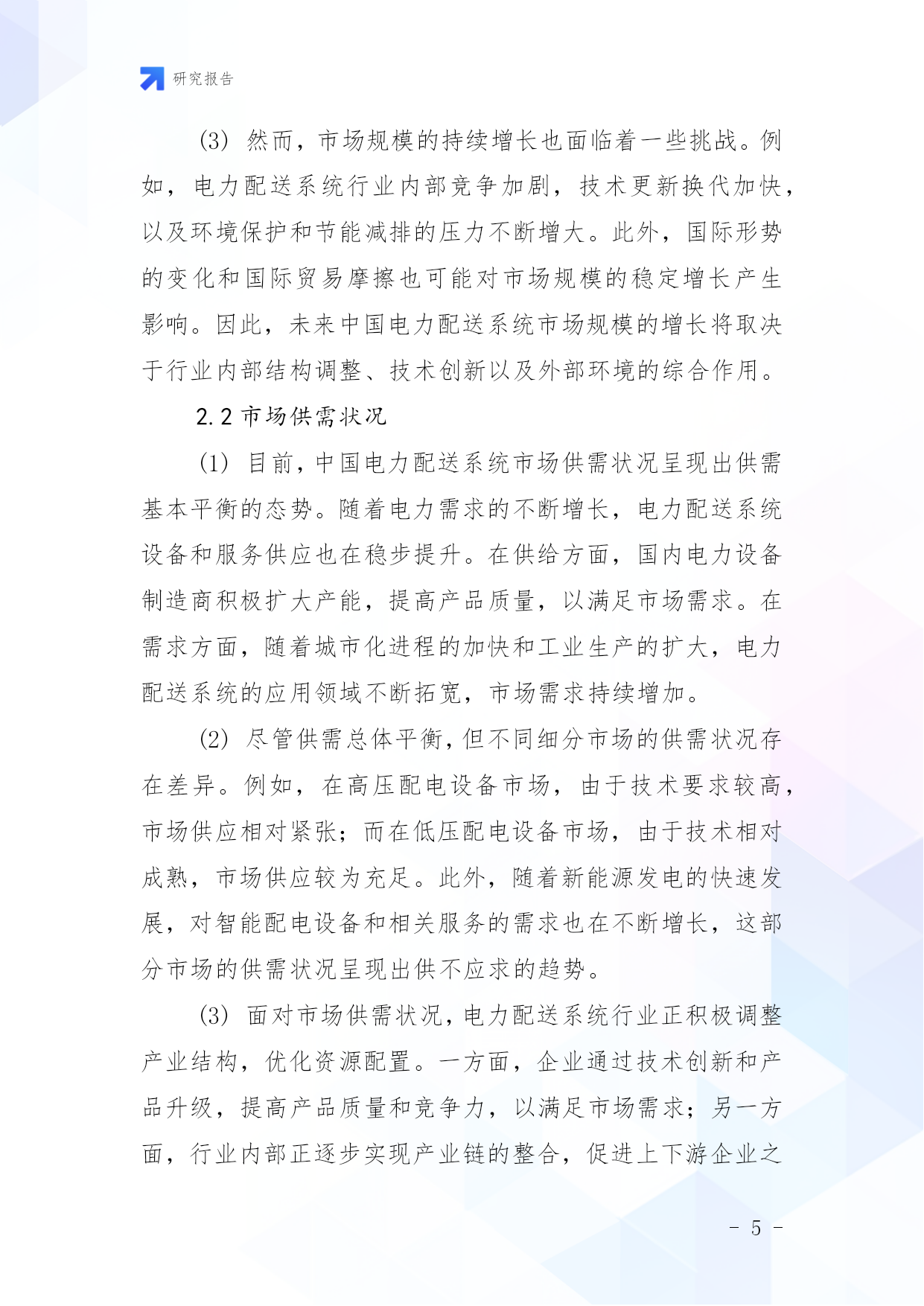 研究报告

(3) 然而，市场规模的持续增长也面临着一些挑战。例如，电力配送系统行业内部竞争加剧，技术更新换代加快，以及环境保护和节能减排的压力不断增大。此外，国际形势的变化和国际贸易摩擦也可能对市场规模的稳定增长产生影响。因此，未来中国电力配送系统市场规模的增长将取决于行业内部结构调整、技术创新以及外部环境的综合作用。

2.2 市场供需状况

(1) 目前，中国电力配送系统市场供需状况呈现出供需基本平衡的态势。随着电力需求的不断增长，电力配送系统设备和服务供应也在稳步提升。在供给方面，国内电力设备制造商积极扩大产能，提高产品质量，以满足市场需求。在需求方面，随着城市化进程的加快和工业生产的扩大，电力配送系统的应用领域不断拓宽，市场需求持续增加。

(2) 尽管供需总体平衡，但不同细分市场的供需状况存在差异。例如，在高压配电设备市场，由于技术要求较高，市场供应相对紧张；而在低压配电设备市场，由于技术相对成熟，市场供应较为充足。此外，随着新能源发电的快速发展，对智能配电设备和相关服务的需求也在不断增长，这部分市场的供需状况呈现出供不应求的趋势。

(3) 面对市场供需状况，电力配送系统行业正积极调整产业结构，优化资源配置。一方面，企业通过技术创新和产品升级，提高产品质量和竞争力，以满足市场需求；另一方面，行业内部正逐步实现产业链的整合，促进上下游企业之

- 5 -